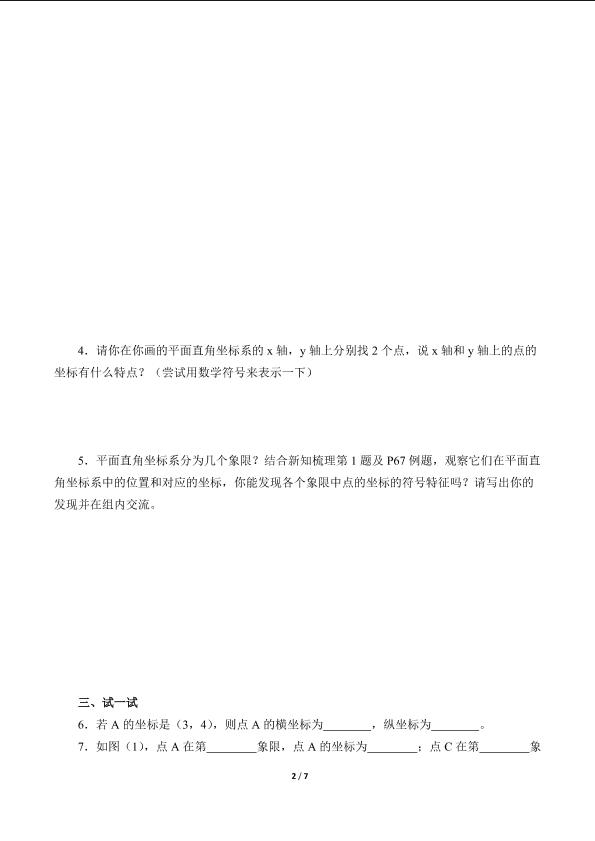 4．请你在你画的平面直角坐标系的x轴，y轴上分别找2个点，说x轴和y轴上的点的坐标有什么特点？（尝试用数学符号来表示一下）

5．平面直角坐标系分为几个象限？结合新知梳理第1题及P67例题，观察它们在平面直角坐标系中的位置和对应的坐标，你能发现各个象限中点的坐标的符号特征吗？请写出你的发现并在组内交流。

三、试一试

6．若A的坐标是（3，4），则点A的横坐标为____，纵坐标为____。

7．如图（1），点A在第____象限，点A的坐标为____；点C在第____象

2 / 7